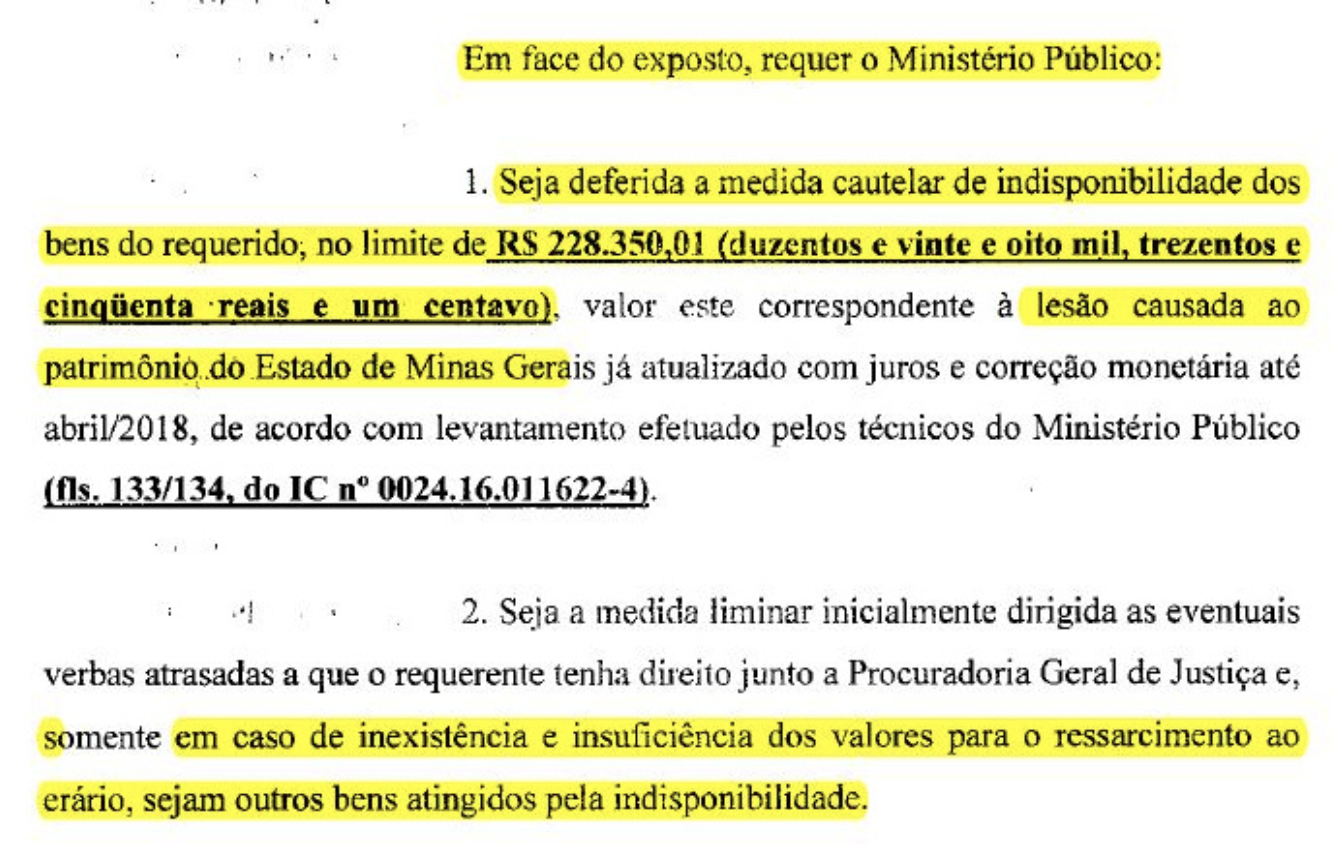 Em face do exposto, requer o Ministério Público:

1. Seja deferida a medida cautelar de indisponibilidade dos bens do requerido, no limite de R$ 228.350,01 (duzentos e vinte e oito mil, trezentos e cinqüenta reais e um centavo), valor este correspondente à lesão causada ao patrimônio do Estado de Minas Gerais já atualizado com juros e correção monetária até abril/2018, de acordo com levantamento efetuado pelos técnicos do Ministério Público (fls. 133/134, do IC nº 0024.16.011622-4).

2. Seja a medida liminar inicialmente dirigida as eventuais verbas atrasadas a que o requerente tenha direito junto a Procuradoria Geral de Justiça e, somente em caso de inexistência e insuficiência dos valores para o ressarcimento ao erário, sejam outros bens atingidos pela indisponibilidade.